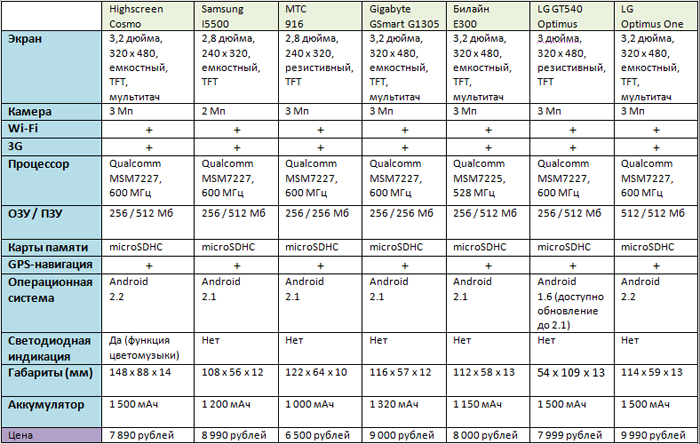 | | Highscreen Cosmo | Samsung I5500 | МТС 916 | Gigabyte GSmart G1305 | Билайн E300 | LG GT540 Optimus | LG Optimus One |
|---|---|---|---|---|---|---|---|
| Экран | 3,2 дюйма, 320 x 480, емкостный, TFT, мультитач | 2,8 дюйма, 240 x 320, емкостный, TFT | 2,8 дюйма, 240 x 320, резистивный, TFT | 3,2 дюйма, 320 x 480, емкостный, TFT, мультитач | 3,2 дюйма, 320 x 480, емкостный, TFT, мультитач | 3 дюйма, 320 x 480, резистивный, TFT | 3,2 дюйма, 320 x 480, емкостный, TFT, мультитач |
| Камера | 3 Мп | 2 Мп | 3 Мп | 3 Мп | 3 Мп | 3 Мп | 3 Мп |
| Wi-Fi | + | + | + | + | + | + | + |
| 3G | + | + | + | + | + | + | + |
| Процессор | Qualcomm MSM7227, 600 МГц | Qualcomm MSM7227, 600 МГц | Qualcomm MSM7227, 600 МГц | Qualcomm MSM7227, 600 МГц | Qualcomm MSM7225, 528 МГц | Qualcomm MSM7227, 600 МГц | Qualcomm MSM7227, 600 МГц |
| ОЗУ / ПЗУ | 256 / 512 Мб | 256 / 512 Мб | 256 / 256 Мб | 256 / 256 Мб | 256 / 512 Мб | 256 / 512 Мб | 512 / 512 Мб |
| Карты памяти | microSDHC | microSDHC | microSDHC | microSDHC | microSDHC | microSDHC | microSDHC |
| GPS-навигация | + | + | + | + | + | + | + |
| Операционная система | Android 2.2 | Android 2.1 | Android 2.1 | Android 2.1 | Android 2.1 | Android 1.6 (доступно обновление до 2.1) | Android 2.2 |
| Светодиодная индикация | Да (функция цветомузыки) | Нет | Нет | Нет | Нет | Нет | Нет |
| Габариты (мм) | 148 x 88 x 14 | 108 x 56 x 12 | 122 x 64 x 10 | 116 x 57 x 12 | 112 x 58 x 13 | 54 x 109 x 13 | 114 x 59 x 13 |
| Аккумулятор | 1 500 мАч | 1 200 мАч | 1 000 мАч | 1 320 мАч | 1 150 мАч | 1 500 мАч | 1 500 мАч |
| Цена | 7 890 рублей | 8 990 рублей | 6 500 рублей | 9 000 рублей | 8 000 рублей | 7 999 рублей | 9 990 рублей |